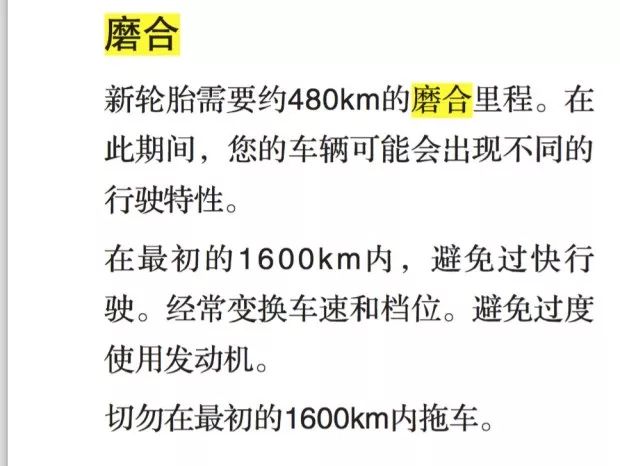 磨合

新轮胎需要约480km的磨合里程。在此期间，您的车辆可能会出现不同的行驶特性。

在最初的1600km内，避免过快行驶。经常变换车速和档位。避免过度使用发动机。

切勿在最初的1600km内拖车。